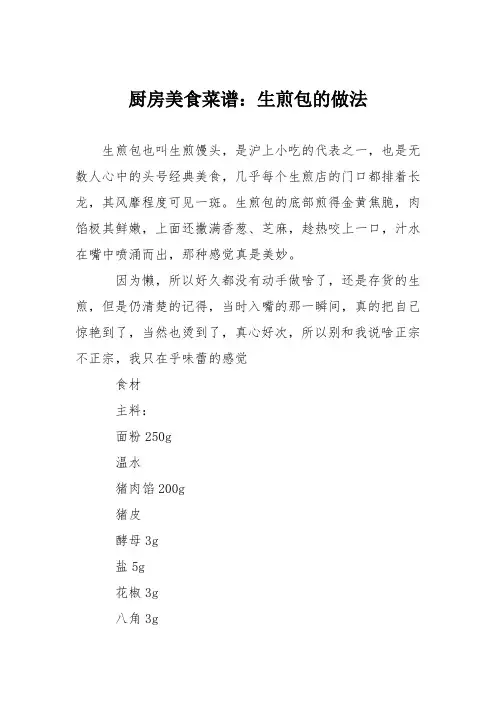 厨房美食菜谱：生煎包的做法

生煎包也叫生煎馒头，是沪上小吃的代表之一，也是无数人心中的头号经典美食，几乎每个生煎店的门口都排着长龙，其风靡程度可见一斑。生煎包的底部煎得金黄焦脆，肉馅极其鲜嫩，上面还撒满香葱、芝麻，趁热咬上一口，汁水在嘴中喷涌而出，那种感觉真是美妙。

因为懒，所以好久都没有动手做啥了，还是存货的生煎，但是仍清楚的记得，当时入嘴的那一瞬间，真的把自己惊艳到了，当然也烫到了，真心好次，所以别和我说啥正宗不正宗，我只在乎味蕾的感觉

食材

主料：

面粉 250g

温水

猪肉馅 200g

猪皮

酵母 3g

盐 5g

花椒 3g

八角 3g